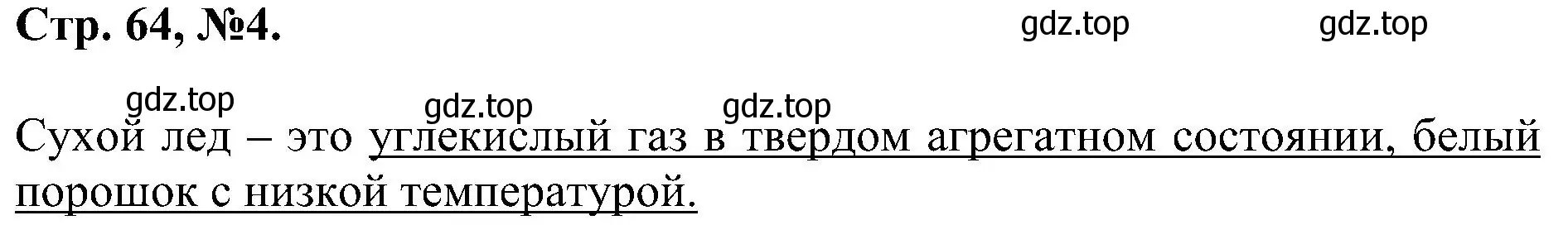 Стр. 64, №4.

gdz.top gdz.top

gdz.top gdz.top gdz.top

Сухой лед – это углекислый газ в твердом агрегатном состоянии, белый порошок с низкой температурой.